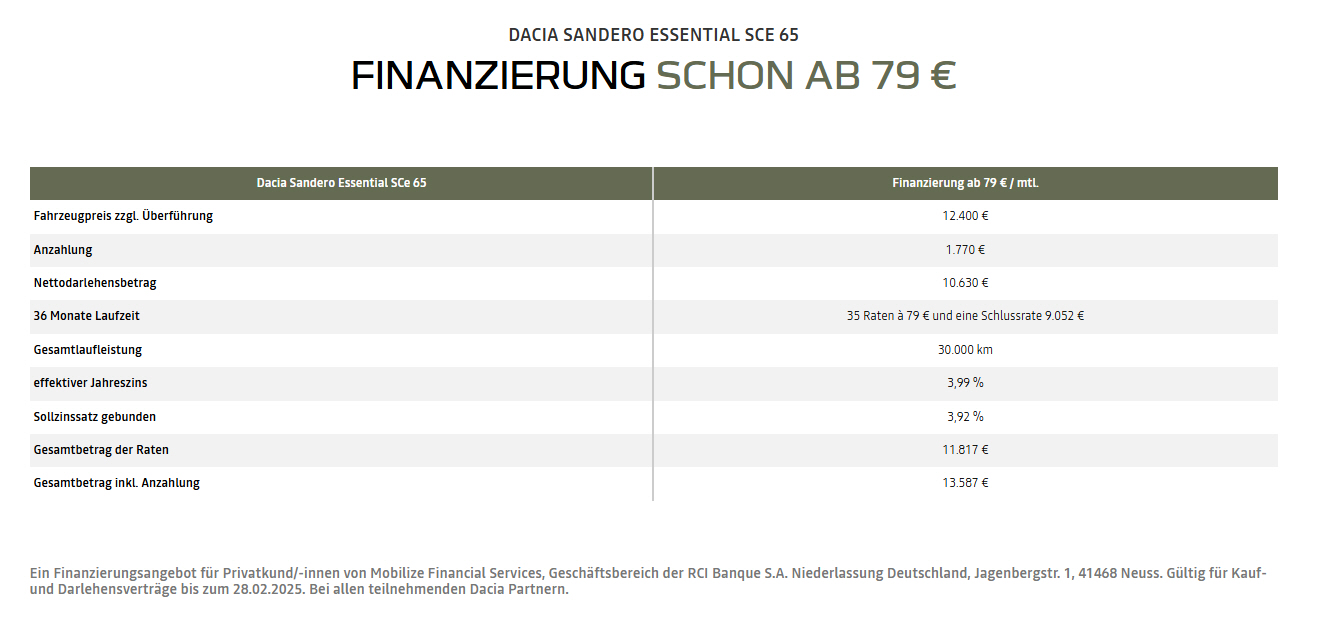 DACIA SANDERO ESSENTIAL SCE 65

FINANZIERUNG SCHON AB 79 €

| Dacia Sandero Essential SCe 65 | Finanzierung ab 79 € / mtl. |
|---|---|
| Fahrzeugpreis zzgl. Überführung | 12.400 € |
| Anzahlung | 1.770 € |
| Nettodarlehensbetrag | 10.630 € |
| 36 Monate Laufzeit | 35 Raten à 79 € und eine Schlussrate 9.052 € |
| Gesamtlaufleistung | 30.000 km |
| effektiver Jahreszins | 3,99 % |
| Sollzinssatz gebunden | 3,92 % |
| Gesamtbetrag der Raten | 11.817 € |
| Gesamtbetrag inkl. Anzahlung | 13.587 € |

Ein Finanzierungsangebot für Privatkund/-innen von Mobilize Financial Services, Geschäftsbereich der RCI Banque S.A. Niederlassung Deutschland, Jagenbergstr. 1, 41468 Neuss. Gültig für Kauf- und Darlehensverträge bis zum 28.02.2025. Bei allen teilnehmenden Dacia Partnern.